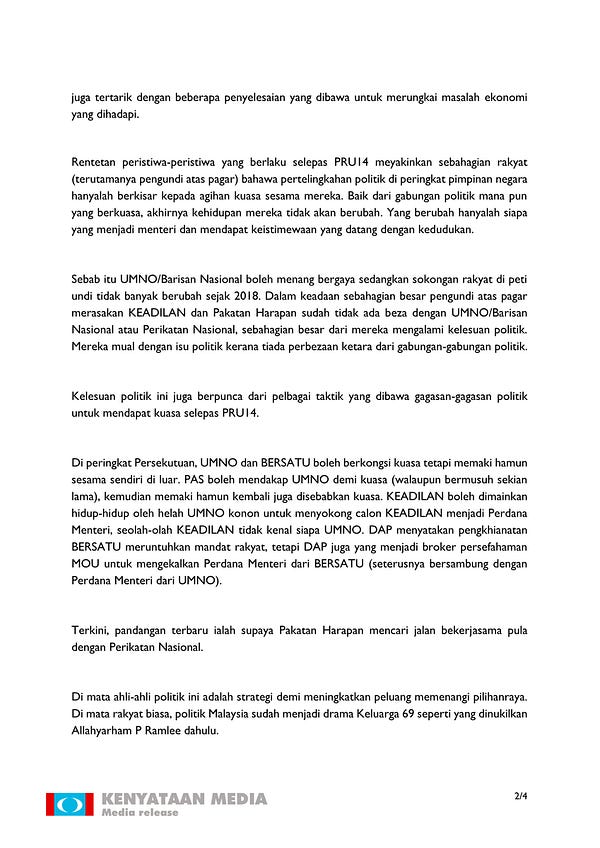 juga tertarik dengan beberapa penyelesaian yang dibawa untuk merungkai masalah ekonomi yang dihadapi.

Rentetan peristiwa-peristiwa yang berlaku selepas PRU14 meyakinkan sebahagian rakyat (terutamanya pengundi atas pagar) bahawa pertelingkahan politik di peringkat pimpinan negara hanyalah berkisar kepada agihan kuasa sesama mereka. Baik dari gabungan politik mana pun yang berkuasa, akhirnya kehidupan mereka tidak akan berubah. Yang berubah hanyalah siapa yang menjadi menteri dan mendapat keistimewaan yang datang dengan kedudukan.

Sebab itu UMNO/Barisan Nasional boleh menang bergaya sedangkan sokongan rakyat di peti undi tidak banyak berubah sejak 2018. Dalam keadaan sebahagian besar pengundi atas pagar merasakan KEADILAN dan Pakatan Harapan sudah tidak ada beza dengan UMNO/Barisan Nasional atau Perikatan Nasional, sebahagian besar dari mereka mengalami kelesuan politik. Mereka mual dengan isu politik kerana tiada perbezaan ketara dari gabungan-gabungan politik.

Kelesuan politik ini juga berpunca dari pelbagai taktik yang dibawa gagasan-gagasan politik untuk mendapat kuasa selepas PRU14.

Di peringkat Persekutuan, UMNO dan BERSATU boleh berkongsi kuasa tetapi memaki hamun sesama sendiri di luar. PAS boleh mendakap UMNO demi kuasa (walaupun bermusuh sekian lama), kemudian memaki hamun kembali juga disebabkan kuasa. KEADILAN boleh dimainkan hidup-hidup oleh helah UMNO konon untuk menyokong calon KEADILAN menjadi Perdana Menteri, seolah-olah KEADILAN tidak kenal siapa UMNO. DAP menyatakan pengkhianatan BERSATU meruntuhkan mandat rakyat, tetapi DAP juga yang menjadi broker persefahaman MOU untuk mengekalkan Perdana Menteri dari BERSATU (seterusnya bersambung dengan Perdana Menteri dari UMNO).

Terkini, pandangan terbaru ialah supaya Pakatan Harapan mencari jalan bekerjasama pula dengan Perikatan Nasional.

Di mata ahli-ahli politik ini adalah strategi demi meningkatkan peluang memenangi pilihanraya. Di mata rakyat biasa, politik Malaysia sudah menjadi drama Keluarga 69 seperti yang dinukilkan Allahyarham P Ramlee dahulu.

KENYATAAN MEDIA
Media release

2/4